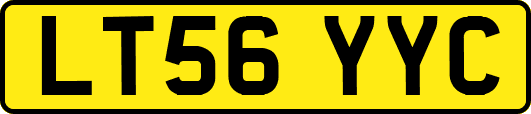 LT56 YYC